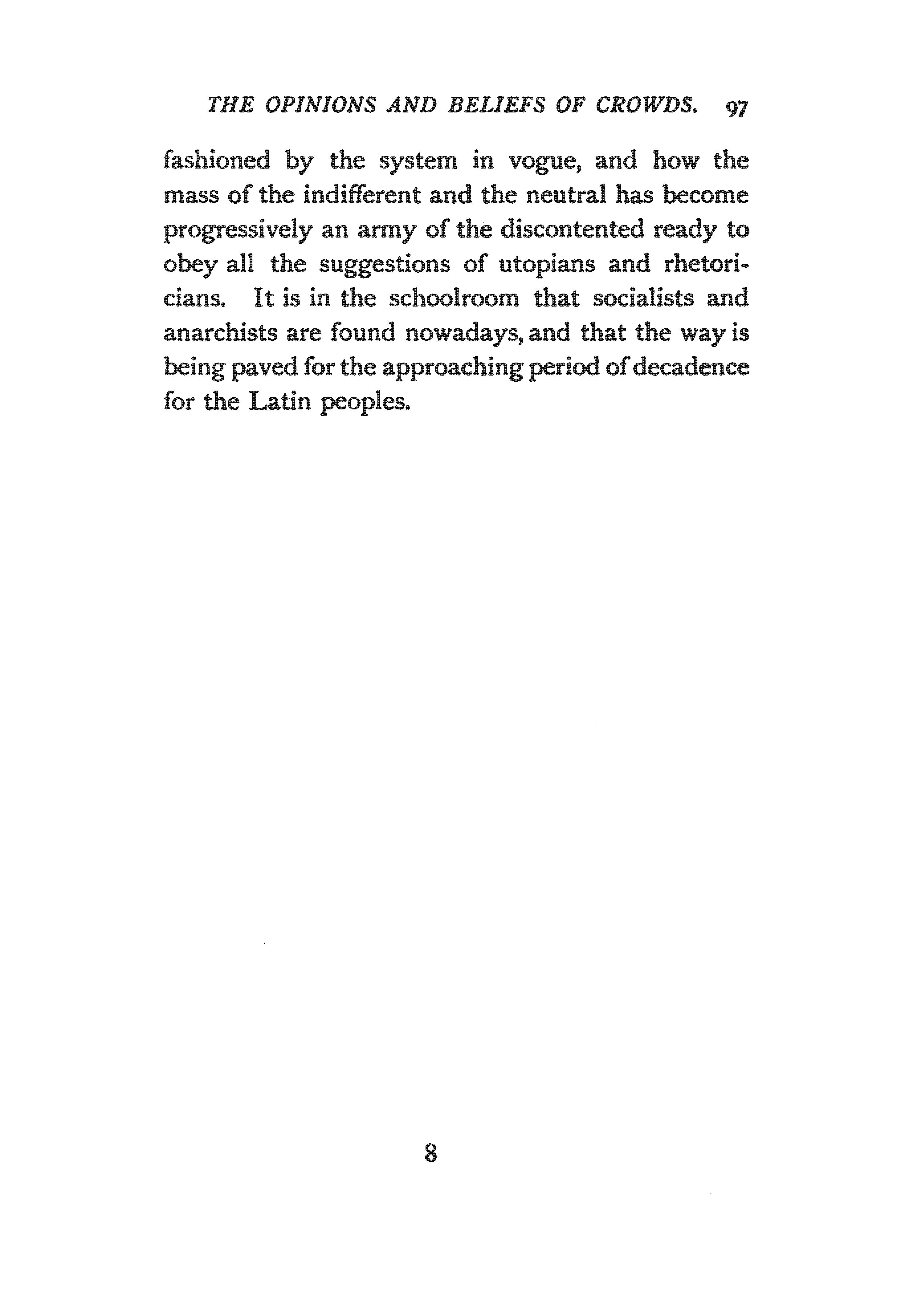 THE OPINIONS AND BELIEFS OF CROWDS. 97

fashioned by the system in vogue, and how the mass of the indifferent and the neutral has become progressively an army of the discontented ready to obey all the suggestions of utopians and rhetoricians. It is in the schoolroom that socialists and anarchists are found nowadays, and that the way is being paved for the approaching period of decadence for the Latin peoples.

8